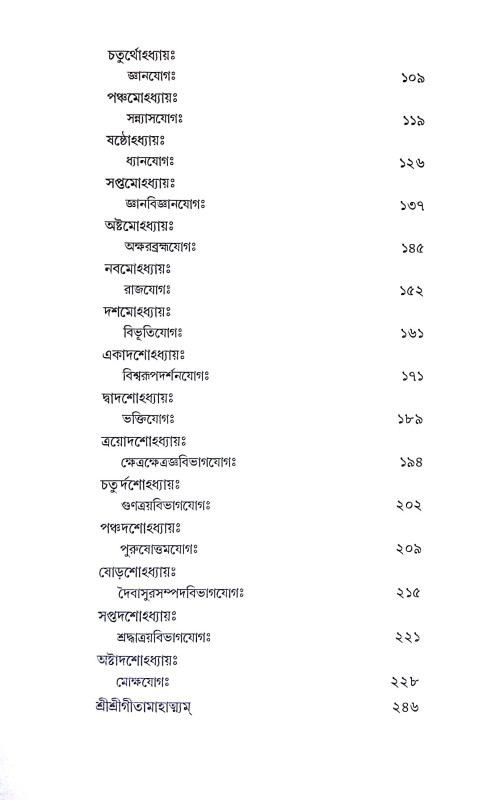 চতুর্থোঽধ্যায়ঃ
জ্ঞানযোগঃ ১০৯

পঞ্চমোঽধ্যায়ঃ
সন্ন্যাসযোগঃ ১১৯

ষষ্ঠোঽধ্যায়ঃ
ধ্যানযোগঃ ১২৬

সপ্তমোঽধ্যায়ঃ
জ্ঞানবিজ্ঞানযোগঃ ১৩৭

অষ্টমোঽধ্যায়ঃ
অক্ষরব্রহ্মযোগঃ ১৪৫

নবমোঽধ্যায়ঃ
রাজযোগঃ ১৫২

দশমোঽধ্যায়ঃ
বিভূতিযোগঃ ১৬১

একাদশোঽধ্যায়ঃ
বিশ্বরূপদর্শনযোগঃ ১৭১

দ্বাদশোঽধ্যায়ঃ
ভক্তিযোগঃ ১৮৯

ত্রয়োদশোঽধ্যায়ঃ
ক্ষেত্রক্ষেত্রজ্ঞবিভাগযোগঃ ১৯৪

চতুর্দশোঽধ্যায়ঃ
গুণত্রয়বিভাগযোগঃ ২০২

পঞ্চদশোঽধ্যায়ঃ
পুরুষোত্তমযোগঃ ২০৯

ষোড়শোঽধ্যায়ঃ
দৈবাসুরসম্পদবিভাগযোগঃ ২১৫

সপ্তদশোঽধ্যায়ঃ
শ্রদ্ধাত্রয়বিভাগযোগঃ ২২১

অষ্টাদশোঽধ্যায়ঃ
মোক্ষযোগঃ ২২৮

শ্রীশ্রীগীতামাহাত্ম্যম্ ২৪৬